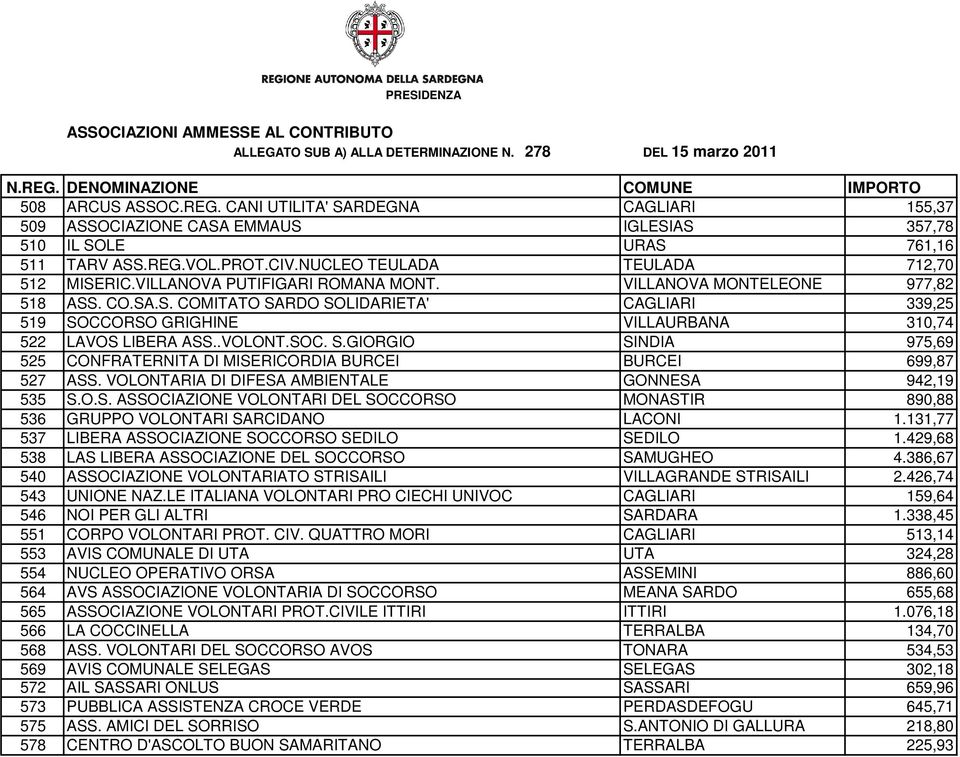 REGIONE AUTONOMA DELLA SARDEGNA
PRESIDENZA

ASSOCIAZIONI AMMESSE AL CONTRIBUTO
ALLEGATO SUB A) ALLA DETERMINAZIONE N. 278 DEL 15 marzo 2011

| N.REG. | DENOMINAZIONE | COMUNE | IMPORTO |
|---|---|---|---|
| 508 | ARCUS ASSOC.REG. CANI UTILITA' SARDEGNA | CAGLIARI | 155,37 |
| 509 | ASSOCIAZIONE CASA EMMAUS | IGLESIAS | 357,78 |
| 510 | IL SOLE | URAS | 761,16 |
| 511 | TARV ASS.REG.VOL.PROT.CIV.NUCLEO TEULADA | TEULADA | 712,70 |
| 512 | MISERIC.VILLANOVA PUTIFIGARI ROMANA MONT. | VILLANOVA MONTELEONE | 977,82 |
| 518 | ASS. CO.SA.S. COMITATO SARDO SOLIDARIETA' | CAGLIARI | 339,25 |
| 519 | SOCCORSO GRIGHINE | VILLAURBANA | 310,74 |
| 522 | LAVOS LIBERA ASS..VOLONT.SOC. S.GIORGIO | SINDIA | 975,69 |
| 525 | CONFRATERNITA DI MISERICORDIA BURCEI | BURCEI | 699,87 |
| 527 | ASS. VOLONTARIA DI DIFESA AMBIENTALE | GONNESA | 942,19 |
| 535 | S.O.S. ASSOCIAZIONE VOLONTARI DEL SOCCORSO | MONASTIR | 890,88 |
| 536 | GRUPPO VOLONTARI SARCIDANO | LACONI | 1.131,77 |
| 537 | LIBERA ASSOCIAZIONE SOCCORSO SEDILO | SEDILO | 1.429,68 |
| 538 | LAS LIBERA ASSOCIAZIONE DEL SOCCORSO | SAMUGHEO | 4.386,67 |
| 540 | ASSOCIAZIONE VOLONTARIATO STRISAILI | VILLAGRANDE STRISAILI | 2.426,74 |
| 543 | UNIONE NAZ.LE ITALIANA VOLONTARI PRO CIECHI UNIVOC | CAGLIARI | 159,64 |
| 546 | NOI PER GLI ALTRI | SARDARA | 1.338,45 |
| 551 | CORPO VOLONTARI PROT. CIV. QUATTRO MORI | CAGLIARI | 513,14 |
| 553 | AVIS COMUNALE DI UTA | UTA | 324,28 |
| 554 | NUCLEO OPERATIVO ORSA | ASSEMINI | 886,60 |
| 564 | AVS ASSOCIAZIONE VOLONTARIA DI SOCCORSO | MEANA SARDO | 655,68 |
| 565 | ASSOCIAZIONE VOLONTARI PROT.CIVILE ITTIRI | ITTIRI | 1.076,18 |
| 566 | LA COCCINELLA | TERRALBA | 134,70 |
| 568 | ASS. VOLONTARI DEL SOCCORSO AVOS | TONARA | 534,53 |
| 569 | AVIS COMUNALE SELEGAS | SELEGAS | 302,18 |
| 572 | AIL SASSARI ONLUS | SASSARI | 659,96 |
| 573 | PUBBLICA ASSISTENZA CROCE VERDE | PERDASDEFOGU | 645,71 |
| 575 | ASS. AMICI DEL SORRISO | S.ANTONIO DI GALLURA | 218,80 |
| 578 | CENTRO D'ASCOLTO BUON SAMARITANO | TERRALBA | 225,93 |